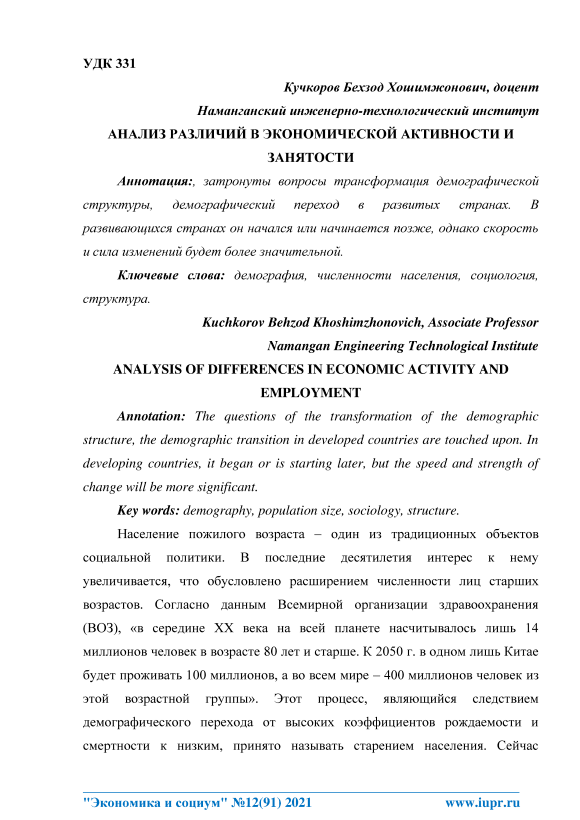 УДК 331

Кучкоров Бехзод Хошимжонович, доцент

Наманганский инженерно-технологический институт

АНАЛИЗ РАЗЛИЧИЙ В ЭКОНОМИЧЕСКОЙ АКТИВНОСТИ И ЗАНЯТОСТИ

Аннотация:, затронуты вопросы трансформация демографической структуры, демографический переход в развитых странах. В развивающихся странах он начался или начинается позже, однако скорость и сила изменений будет более значительной.

Ключевые слова: демография, численности населения, социология, структура.

Kuchkorov Behzod Khoshimzhonovich, Associate Professor

Namangan Engineering Technological Institute

ANALYSIS OF DIFFERENCES IN ECONOMIC ACTIVITY AND EMPLOYMENT

Annotation: The questions of the transformation of the demographic structure, the demographic transition in developed countries are touched upon. In developing countries, it began or is starting later, but the speed and strength of change will be more significant.

Key words: demography, population size, sociology, structure.

Население пожилого возраста – один из традиционных объектов социальной политики. В последние десятилетия интерес к нему увеличивается, что обусловлено расширением численности лиц старших возрастов. Согласно данным Всемирной организации здравоохранения (ВОЗ), «в середине XX века на всей планете насчитывалось лишь 14 миллионов человек в возрасте 80 лет и старше. К 2050 г. в одном лишь Китае будет проживать 100 миллионов, а во всем мире – 400 миллионов человек из этой возрастной группы». Этот процесс, являющийся следствием демографического перехода от высоких коэффициентов рождаемости и смертности к низким, принято называть старением населения. Сейчас

"Экономика и социум" №12(91) 2021 www.iupr.ru